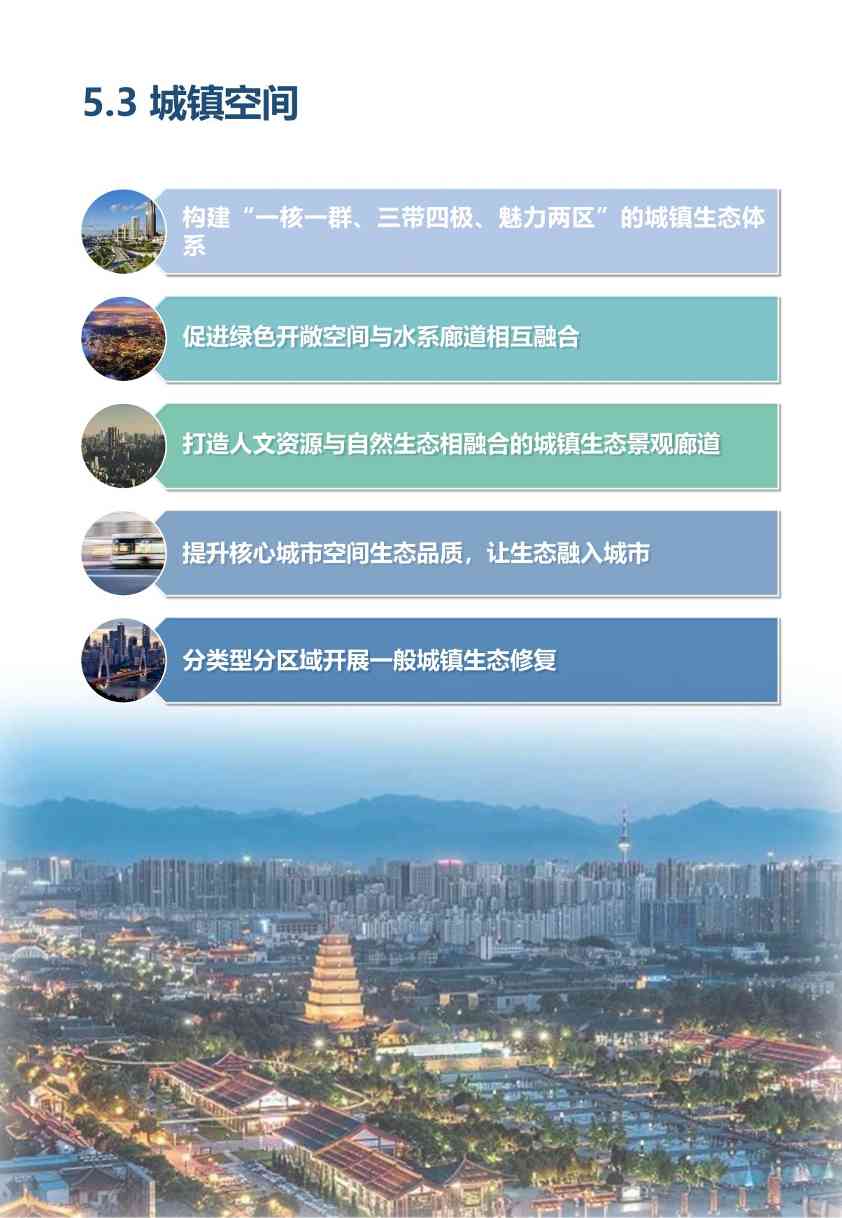 5.3 城镇空间

构建“一核一群、三带四极、魅力两区”的城镇生态体系

促进绿色开敞空间与水系廊道相互融合

打造人文资源与自然生态相融合的城镇生态景观廊道

提升核心城市空间生态品质，让生态融入城市

分类型分区域开展一般城镇生态修复